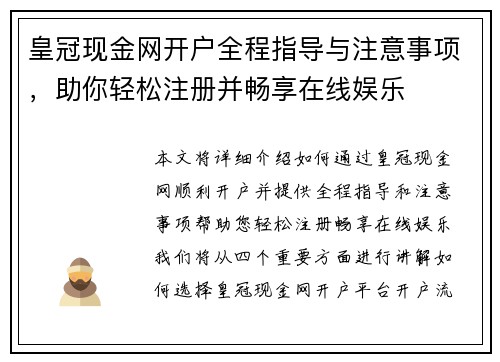 皇冠现金网开户全程指导与注意事项，助你轻松注册并畅享在线娱乐

本文将详细介绍如何通过皇冠现金网顺利开户并提供全程指导和注意事项帮助您轻松注册畅享在线娱乐我们将从四个重要方面进行讲解如何选择皇冠现金网开户平台开户流